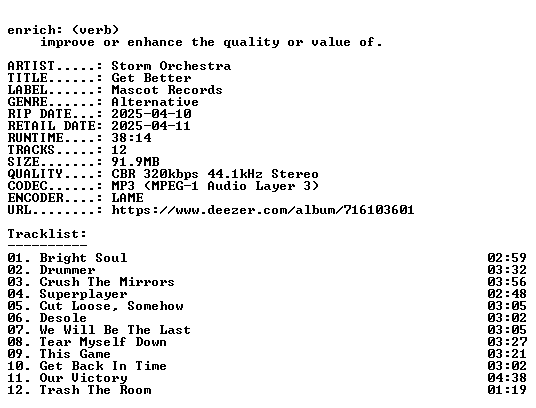 enrich: (verb)
improve or enhance the quality or value of.

ARTIST.....: Storm Orchestra
TITLE......: Get Better
LABEL......: Mascot Records
GENRE......: Alternative
RIP DATE...: 2025-04-10
RETAIL DATE: 2025-04-11
RUNTIME....: 38:14
TRACKS.....: 12
SIZE.......: 91.9MB
QUALITY....: CBR 320kbps 44.1kHz Stereo
CODEC......: MP3 (MPEG-1 Audio Layer 3)
ENCODER....: LAME
URL........: https://www.deezer.com/album/716103601

Tracklist:
----------

01. Bright Soul 02:59
02. Drummer 03:32
03. Crush The Mirrors 03:56
04. Superplayer 02:48
05. Cut Loose, Somehow 03:05
06. Desole 03:02
07. We Will Be The Last 03:05
08. Tear Myself Down 03:27
09. This Game 03:21
10. Get Back In Time 03:02
11. Our Victory 04:38
12. Trash The Room 01:19